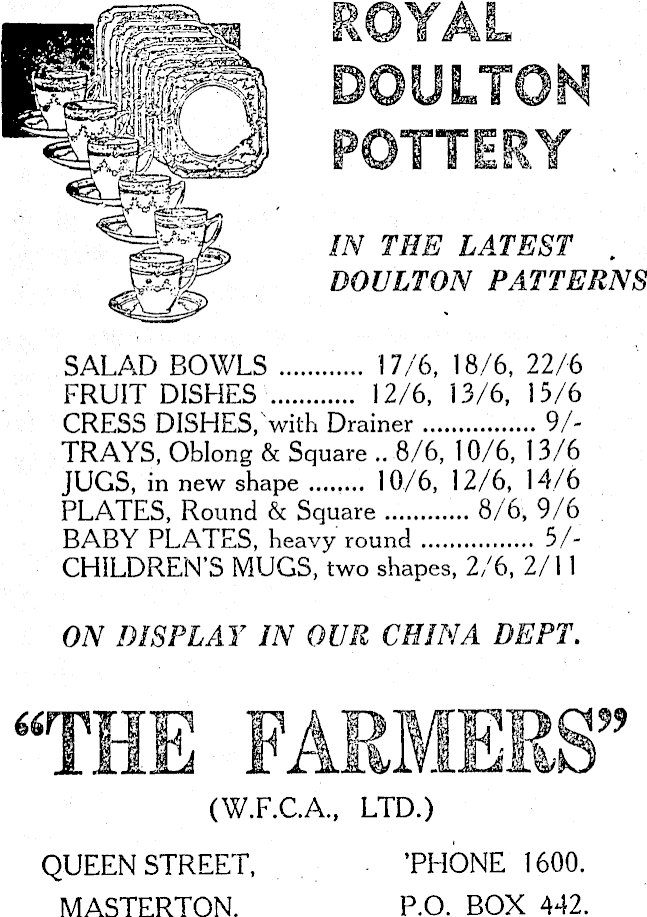 ROYAL DOULTON POTTERY

IN THE LATEST DOULTON PATTERNS

SALAD BOWLS ............ 17/6, 18/6, 22/6
FRUIT DISHES ............ 12/6, 13/6, 15/6
CRESS DISHES, with Drainer ................ 9/-
TRAYS, Oblong & Square .. 8/6, 10/6, 13/6
JUGS, in new shape ........ 10/6, 12/6, 14/6
PLATES, Round & Square ............ 8/6, 9/6
BABY PLATES, heavy round ................ 5/-
CHILDREN'S MUGS, two shapes, 2/6, 2/11

ON DISPLAY IN OUR CHINA DEPT.

"THE FARMERS"

(W.F.C.A., LTD.)

QUEEN STREET, MASTERTON.

'PHONE 1600. P.O. BOX 442.